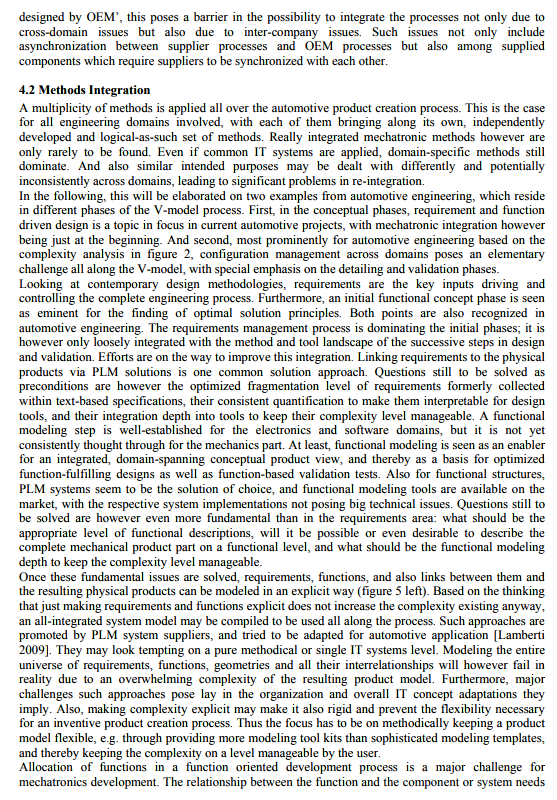 designed by OEM', this poses a barrier in the possibility to integrate the processes not only due to cross-domain issues but also due to inter-company issues. Such issues not only include asynchronization between supplier processes and OEM processes but also among supplied components which require suppliers to be synchronized with each other.

4.2 Methods Integration
A multiplicity of methods is applied all over the automotive product creation process. This is the case for all engineering domains involved, with each of them bringing along its own, independently developed and logical-as-such set of methods. Really integrated mechatronic methods however are only rarely to be found. Even if common IT systems are applied, domain-specific methods still dominate. And also similar intended purposes may be dealt with differently and potentially inconsistently across domains, leading to significant problems in re-integration.
In the following, this will be elaborated on two examples from automotive engineering, which reside in different phases of the V-model process. First, in the conceptual phases, requirement and function driven design is a topic in focus in current automotive projects, with mechatronic integration however being just at the beginning. And second, most prominently for automotive engineering based on the complexity analysis in figure 2, configuration management across domains poses an elementary challenge all along the V-model, with special emphasis on the detailing and validation phases.
Looking at contemporary design methodologies, requirements are the key inputs driving and controlling the complete engineering process. Furthermore, an initial functional concept phase is seen as eminent for the finding of optimal solution principles. Both points are also recognized in automotive engineering. The requirements management process is dominating the initial phases; it is however only loosely integrated with the method and tool landscape of the successive steps in design and validation. Efforts are on the way to improve this integration. Linking requirements to the physical products via PLM solutions is one common solution approach. Questions still to be solved as preconditions are however the optimized fragmentation level of requirements formerly collected within text-based specifications, their consistent quantification to make them interpretable for design tools, and their integration depth into tools to keep their complexity level manageable. A functional modeling step is well-established for the electronics and software domains, but it is not yet consistently thought through for the mechanics part. At least, functional modeling is seen as an enabler for an integrated, domain-spanning conceptual product view, and thereby as a basis for optimized function-fulfilling designs as well as function-based validation tests. Also for functional structures, PLM systems seem to be the solution of choice, and functional modeling tools are available on the market, with the respective system implementations not posing big technical issues. Questions still to be solved are however even more fundamental than in the requirements area: what should be the appropriate level of functional descriptions, will it be possible or even desirable to describe the complete mechanical product part on a functional level, and what should be the functional modeling depth to keep the complexity level manageable.
Once these fundamental issues are solved, requirements, functions, and also links between them and the resulting physical products can be modeled in an explicit way (figure 5 left). Based on the thinking that just making requirements and functions explicit does not increase the complexity existing anyway, an all-integrated system model may be compiled to be used all along the process. Such approaches are promoted by PLM system suppliers, and tried to be adapted for automotive application [Lamberti 2009]. They may look tempting on a pure methodical or single IT systems level. Modeling the entire universe of requirements, functions, geometries and all their interrelationships will however fail in reality due to an overwhelming complexity of the resulting product model. Furthermore, major challenges such approaches pose lay in the organization and overall IT concept adaptations they imply. Also, making complexity explicit may make it also rigid and prevent the flexibility necessary for an inventive product creation process. Thus the focus has to be on methodically keeping a product model flexible, e.g. through providing more modeling tool kits than sophisticated modeling templates, and thereby keeping the complexity on a level manageable by the user.
Allocation of functions in a function oriented development process is a major challenge for mechatronics development. The relationship between the function and the component or system needs